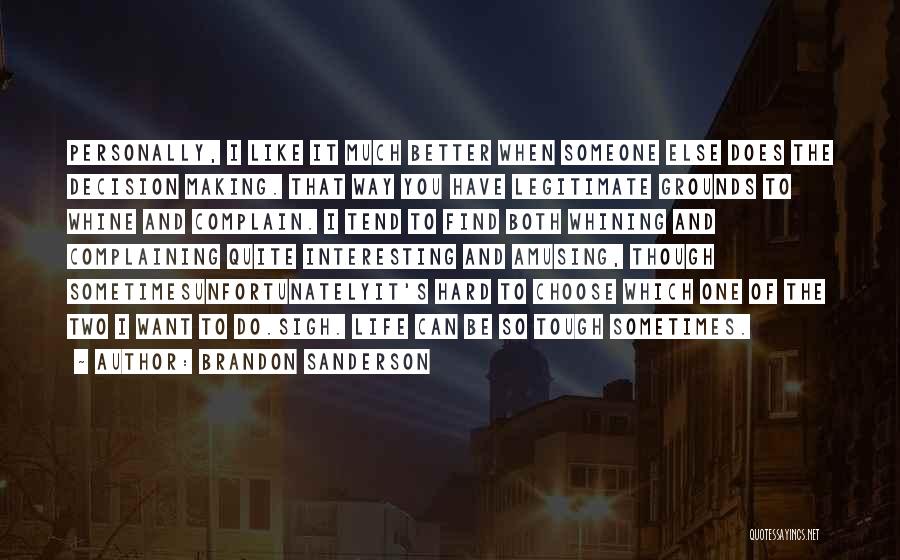 PERSONALLY, I LIKE IT MUCH BETTER WHEN SOMEONE ELSE DOES THE DECISION MAKING. THAT WAY YOU HAVE LEGITIMATE GROUNDS TO WHINE AND COMPLAIN. I TEND TO FIND BOTH WHINING AND COMPLAINING QUITE INTERESTING AND AMUSING, THOUGH SOMETIMESUNFORTUNATELYIT'S HARD TO CHOOSE WHICH ONE OF THE TWO I WANT TO DO.SIGH. LIFE CAN BE SO TOUGH SOMETIMES.

~ AUTHOR: BRANDON SANDERSON

QUOTESSAYINGS.NET